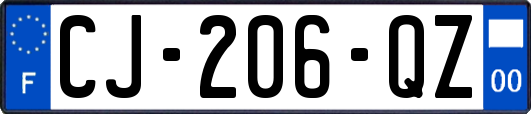 F
CJ-206-QZ
00